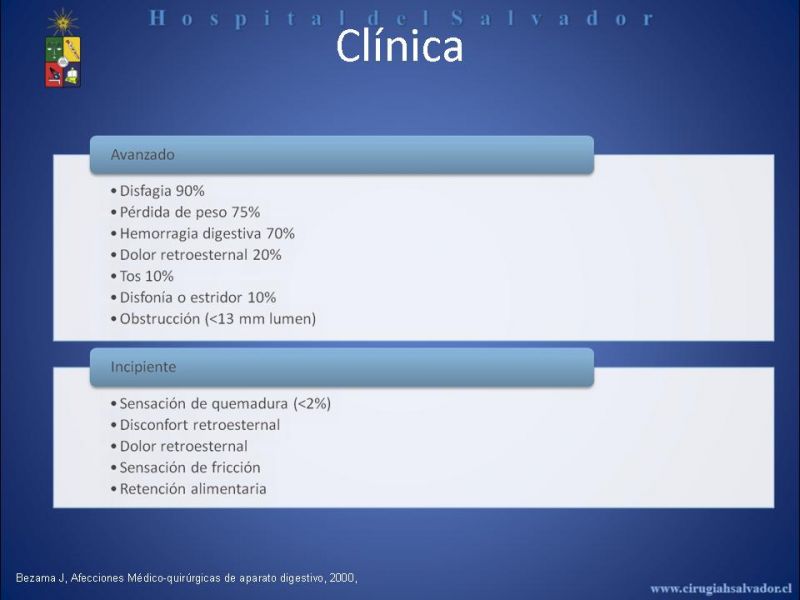 Hospital del Salvador

Clínica

Avanzado

• Disfagia 90%
• Pérdida de peso 75%
• Hemorragia digestiva 70%
• Dolor retroesternal 20%
• Tos 10%
• Disfonía o estridor 10%
• Obstrucción (<13 mm lumen)

Incipiente

• Sensación de quemadura (<2%)
• Disconfort retroesternal
• Dolor retroesternal
• Sensación de fricción
• Retención alimentaria

Bezama J, Afecciones Médico-quirúrgicas de aparato digestivo, 2000,

www.cirugiahsalvador.cl